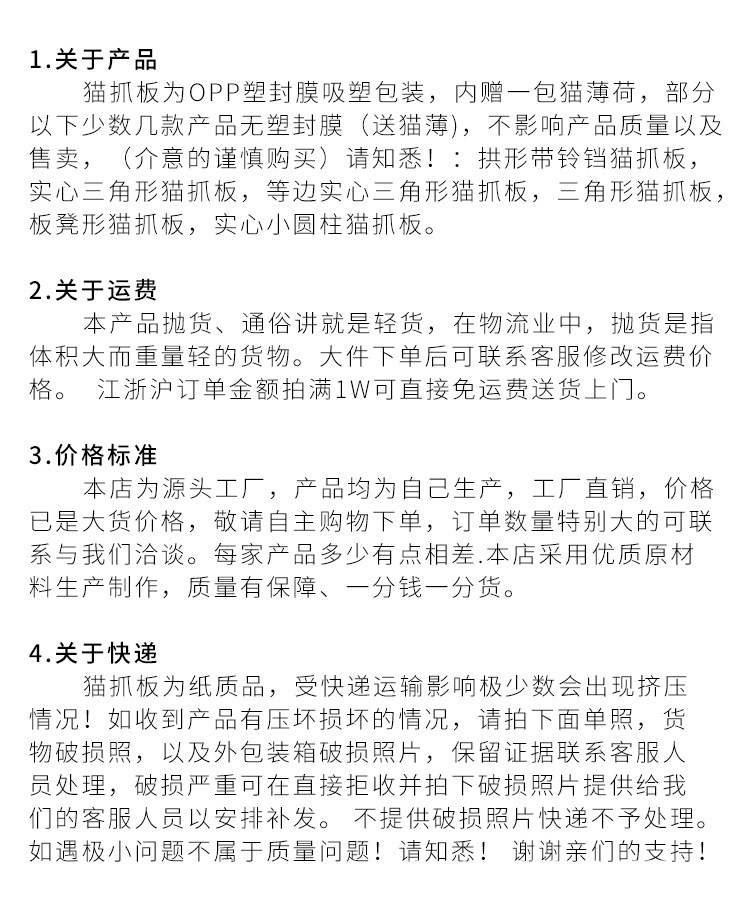 1.关于产品

猫抓板为OPP塑封膜吸塑包装，内赠一包猫薄荷，部分以下少数几款产品无塑封膜（送猫薄），不影响产品质量以及售卖，（介意的谨慎购买）请知悉！：拱形带铃铛猫抓板，实心三角形猫抓板，等边实心三角形猫抓板，三角形猫抓板，板凳形猫抓板，实心小圆柱猫抓板。

2.关于运费

本产品抛货、通俗讲就是轻货，在物流业中，抛货是指体积大而重量轻的货物。大件下单后可联系客服修改运费价格。 江浙沪订单金额拍满1W可直接免运费送货上门。

3.价格标准

本店为源头工厂，产品均为自己生产，工厂直销，价格已是大货价格，敬请自主购物下单，订单数量特别大的可联系与我们洽谈。每家产品多少有点相差.本店采用优质原材料生产制作，质量有保障、一分钱一分货。

4.关于快递

猫抓板为纸质品，受快递运输影响极少数会出现挤压情况！如收到产品有压坏损坏的情况，请拍下面单照，货物破损照，以及外包装箱破损照片，保留证据联系客服人员处理，破损严重可在直接拒收并拍下破损照片提供给我们的客服人员以安排补发。 不提供破损照片快递不予处理。如遇极小问题不属于质量问题！请知悉！ 谢谢亲们的支持！